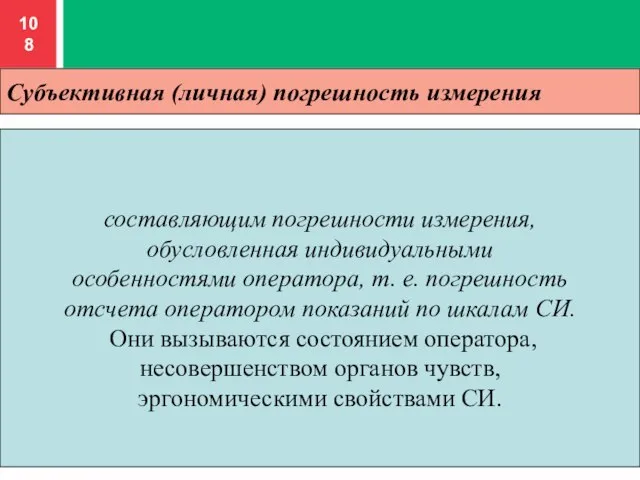 10
8

Субъективная (личная) погрешность измерения

составляющим погрешности измерения, обусловленная индивидуальными особенностями оператора, т. е. погрешность отсчета оператором показаний по шкалам СИ. Они вызываются состоянием оператора, несовершенством органов чувств, эргономическими свойствами СИ.